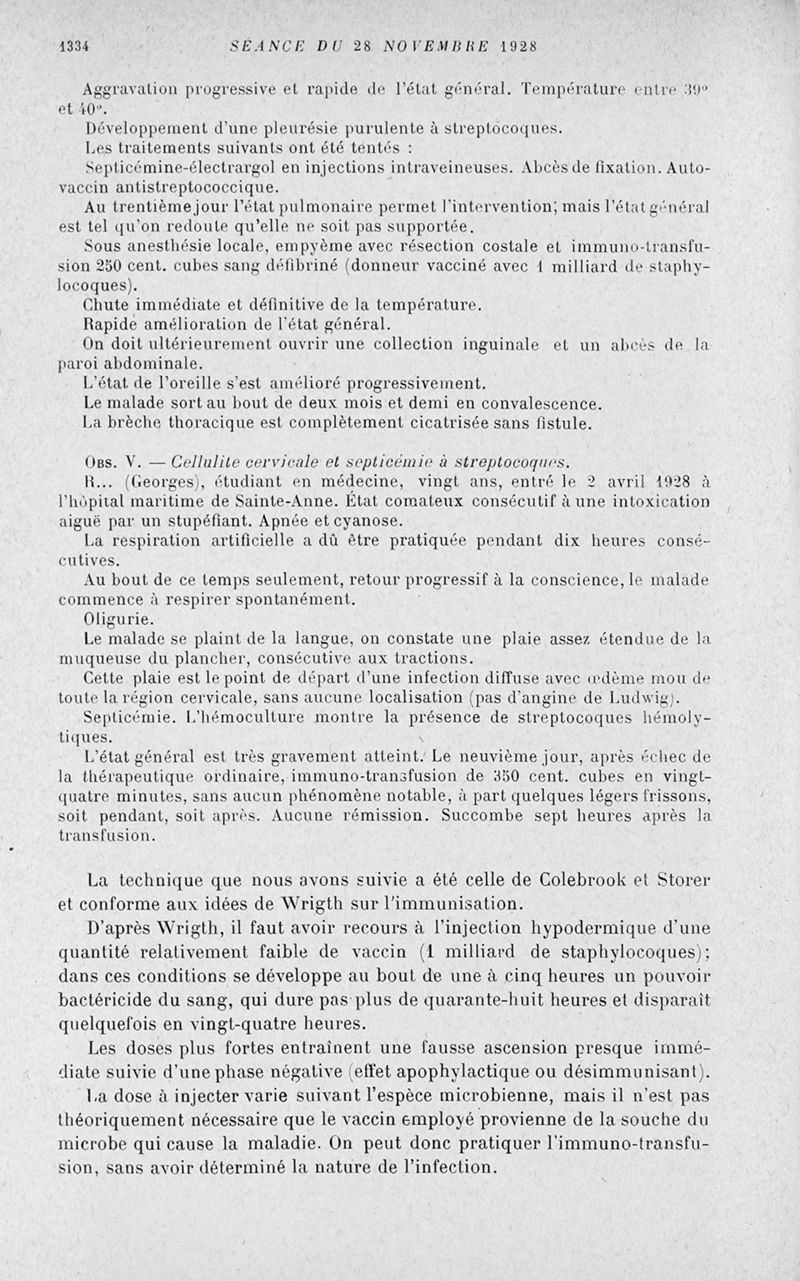 1334 SÉANCE DU 28 NOVEMBRE 1928

Aggravation progressive et rapide de l'état général. Température entre 39° et 40°.

Développement d'une pleurésie purulente à streptocoques.

Les traitements suivants ont été tentés :

Septicémine-électrargol en injections intraveineuses. Abcès de fixation. Autovaccin antistreptococcique.

Au trentième jour l'état pulmonaire permet l'intervention; mais l'état général est tel qu'on redoute qu'elle ne soit pas supportée.

Sous anesthésie locale, empyème avec résection costale et immuno-transfusion 250 cent. cubes sang défibriné (donneur vacciné avec 1 milliard de staphylocoques).

Chute immédiate et définitive de la température.

Rapide amélioration de l'état général.

On doit ultérieurement ouvrir une collection inguinale et un abcès de la paroi abdominale.

L'état de l'oreille s'est amélioré progressivement.

Le malade sort au bout de deux mois et demi en convalescence.

La brèche thoracique est complètement cicatrisée sans fistule.

Obs. V. — Cellulite cervicale et septicémie à streptocoques.

R... (Georges), étudiant en médecine, vingt ans, entré le 2 avril 1928 à l'hôpital maritime de Sainte-Anne. État comateux consécutif à une intoxication aiguë par un stupéfiant. Apnée et cyanose.

La respiration artificielle a dû être pratiquée pendant dix heures consécutives.

Au bout de ce temps seulement, retour progressif à la conscience, le malade commence à respirer spontanément.

Oligurie.

Le malade se plaint de la langue, on constate une plaie assez étendue de la muqueuse du plancher, consécutive aux tractions.

Cette plaie est le point de départ d'une infection diffuse avec œdème mou de toute la région cervicale, sans aucune localisation (pas d'angine de Ludwig).

Septicémie. L'hémoculture montre la présence de streptocoques hémolytiques.

L'état général est très gravement atteint. Le neuvième jour, après échec de la thérapeutique ordinaire, immuno-transfusion de 350 cent. cubes en vingt-quatre minutes, sans aucun phénomène notable, à part quelques légers frissons, soit pendant, soit après. Aucune rémission. Succombe sept heures après la transfusion.

La technique que nous avons suivie a été celle de Colebrook et Storer et conforme aux idées de Wrigth sur l'immunisation.

D'après Wrigth, il faut avoir recours à l'injection hypodermique d'une quantité relativement faible de vaccin (1 milliard de staphylocoques); dans ces conditions se développe au bout de une à cinq heures un pouvoir bactéricide du sang, qui dure pas plus de quarante-huit heures et disparaît quelquefois en vingt-quatre heures.

Les doses plus fortes entraînent une fausse ascension presque immédiate suivie d'une phase négative (effet apophylactique ou désimmunisant).

La dose à injecter varie suivant l'espèce microbienne, mais il n'est pas théoriquement nécessaire que le vaccin employé provienne de la souche du microbe qui cause la maladie. On peut donc pratiquer l'immuno-transfusion, sans avoir déterminé la nature de l'infection.